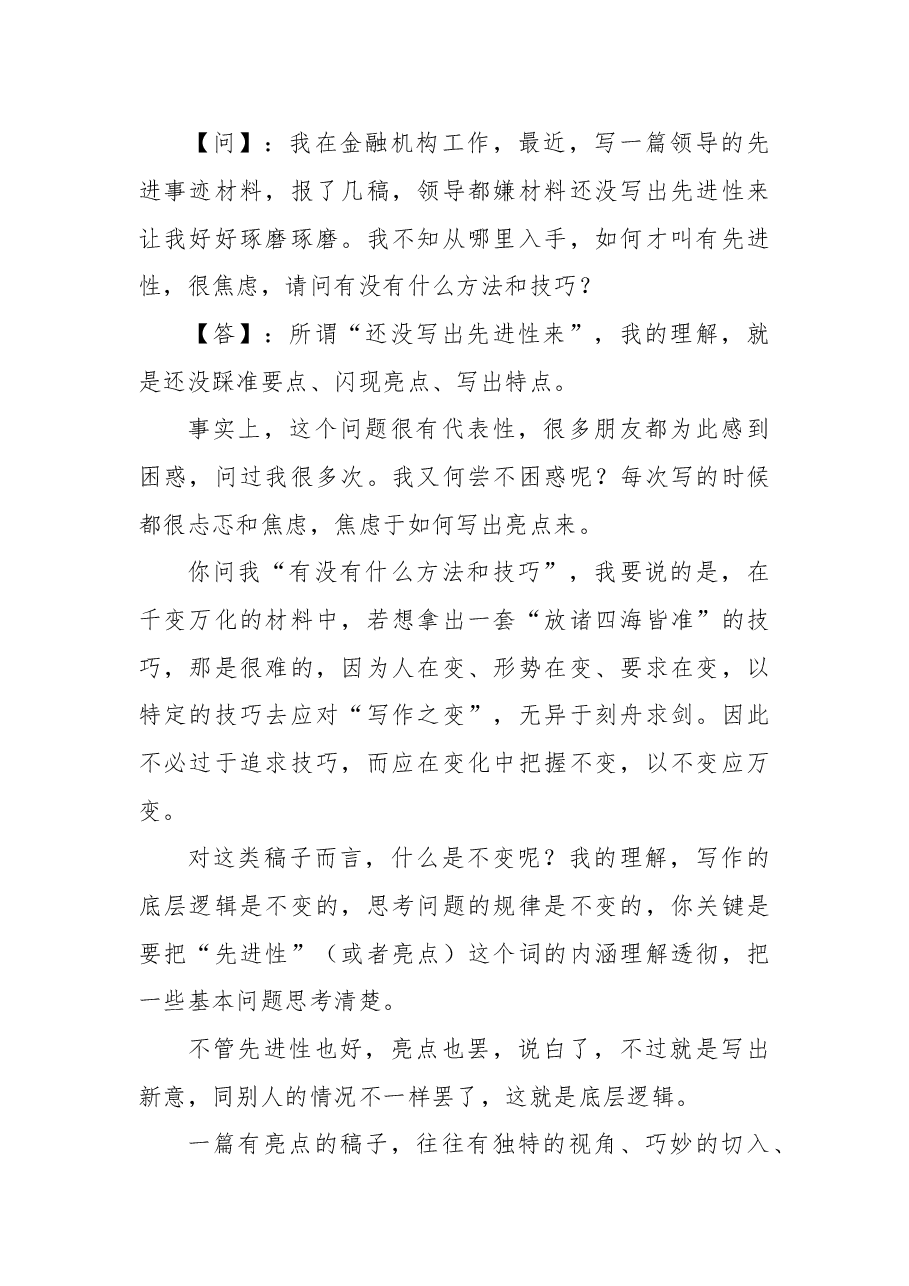 【问】：我在金融机构工作，最近，写一篇领导的先进事迹材料，报了几稿，领导都嫌材料还没写出先进性来让我好好琢磨琢磨。我不知从哪里入手，如何才叫有先进性，很焦虑，请问有没有什么方法和技巧？

【答】：所谓“还没写出先进性来”，我的理解，就是还没踩准要点、闪现亮点、写出特点。

事实上，这个问题很有代表性，很多朋友都为此感到困惑，问过我很多次。我又何尝不困惑呢？每次写的时候都很忐忑和焦虑，焦虑于如何写出亮点来。

你问我“有没有什么方法和技巧”，我要说的是，在千变万化的材料中，若想拿出一套“放诸四海皆准”的技巧，那是很难的，因为人在变、形势在变、要求在变，以特定的技巧去应对“写作之变”，无异于刻舟求剑。因此不必过于追求技巧，而应在变化中把握不变，以不变应万变。

对这类稿子而言，什么是不变呢？我的理解，写作的底层逻辑是不变的，思考问题的规律是不变的，你关键是要把“先进性”（或者亮点）这个词的内涵理解透彻，把一些基本问题思考清楚。

不管先进性也好，亮点也罢，说白了，不过就是写出新意，同别人的情况不一样罢了，这就是底层逻辑。

一篇有亮点的稿子，往往有独特的视角、巧妙的切入、